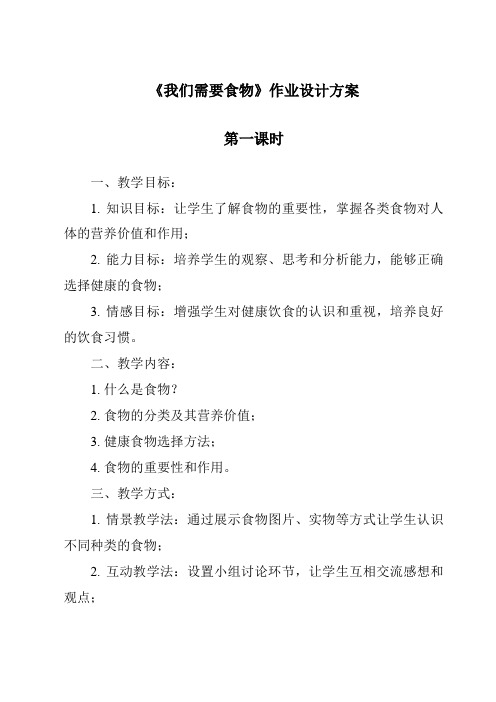 《我们需要食物》作业设计方案

第一课时

一、教学目标：

1. 知识目标：让学生了解食物的重要性，掌握各类食物对人体的营养价值和作用；

2. 能力目标：培养学生的观察、思考和分析能力，能够正确选择健康的食物；

3. 情感目标：增强学生对健康饮食的认识和重视，培养良好的饮食习惯。

二、教学内容：

1. 什么是食物？

2. 食物的分类及其营养价值；

3. 健康食物选择方法；

4. 食物的重要性和作用。

三、教学方式：

1. 情景教学法：通过展示食物图片、实物等方式让学生认识不同种类的食物；

2. 互动教学法：设置小组讨论环节，让学生互相交流感想和观点；